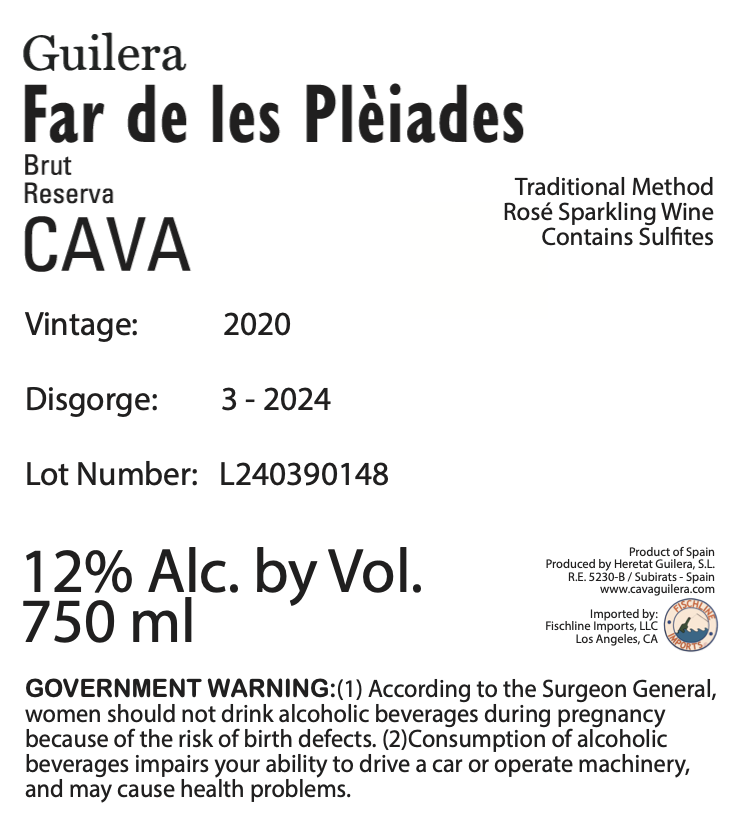 Guilera
Far de les Plèiades
Brut
Reserva
CAVA

Traditional Method
Rosé Sparkling Wine
Contains Sulfites

Vintage: 2020

Disgorge: 3 - 2024

Lot Number: L240390148

12% Alc. by Vol.
750 ml

Product of Spain
Produced by Heretat Guilera, S.L.
R.E. 5230-B / Subirats - Spain
www.cavaguilera.com

Imported by:
Fischline Imports, LLC
Los Angeles, CA

FISCHLINE IMPORTS

GOVERNMENT WARNING:(1) According to the Surgeon General, women should not drink alcoholic beverages during pregnancy because of the risk of birth defects. (2)Consumption of alcoholic beverages impairs your ability to drive a car or operate machinery, and may cause health problems.